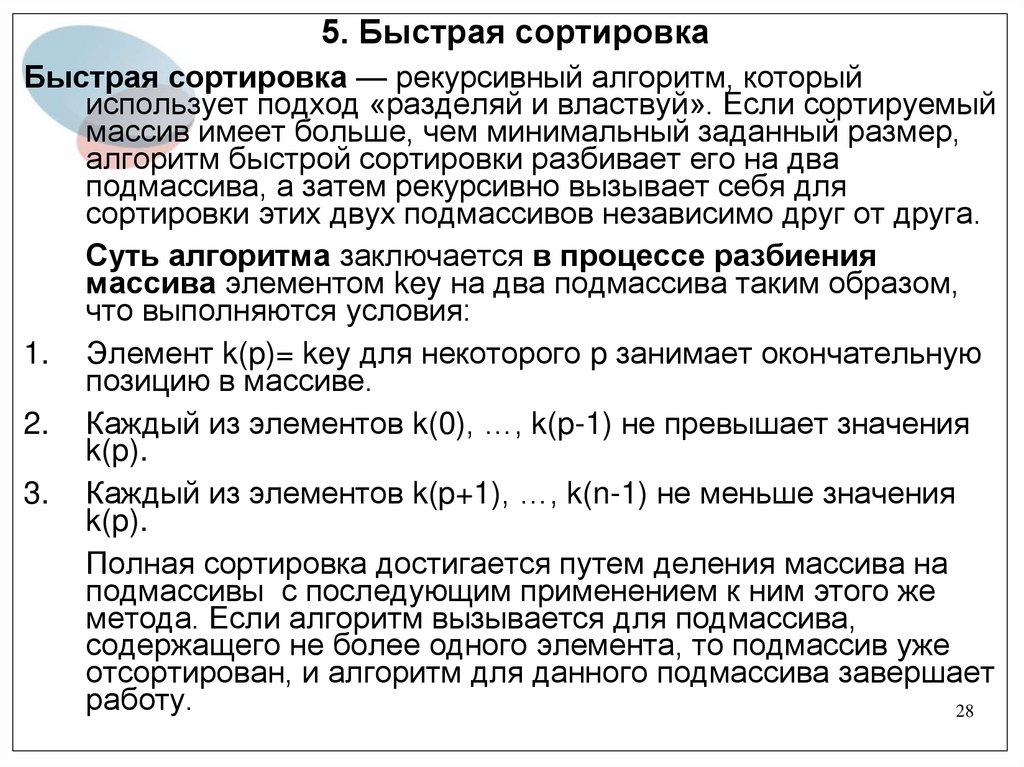 5. Быстрая сортировка

Быстрая сортировка — рекурсивный алгоритм, который использует подход «разделяй и властвуй». Если сортируемый массив имеет больше, чем минимальный заданный размер, алгоритм быстрой сортировки разбивает его на два подмассива, а затем рекурсивно вызывает себя для сортировки этих двух подмассивов независимо друг от друга.

Суть алгоритма заключается в процессе разбиения массива элементом key на два подмассива таким образом, что выполняются условия:

1. Элемент k(p)= key для некоторого p занимает окончательную позицию в массиве.

2. Каждый из элементов k(0), …, k(p-1) не превышает значения k(p).

3. Каждый из элементов k(p+1), …, k(n-1) не меньше значения k(p).

Полная сортировка достигается путем деления массива на подмассивы с последующим применением к ним этого же метода. Если алгоритм вызывается для подмассива, содержащего не более одного элемента, то подмассив уже отсортирован, и алгоритм для данного подмассива завершает работу.

28